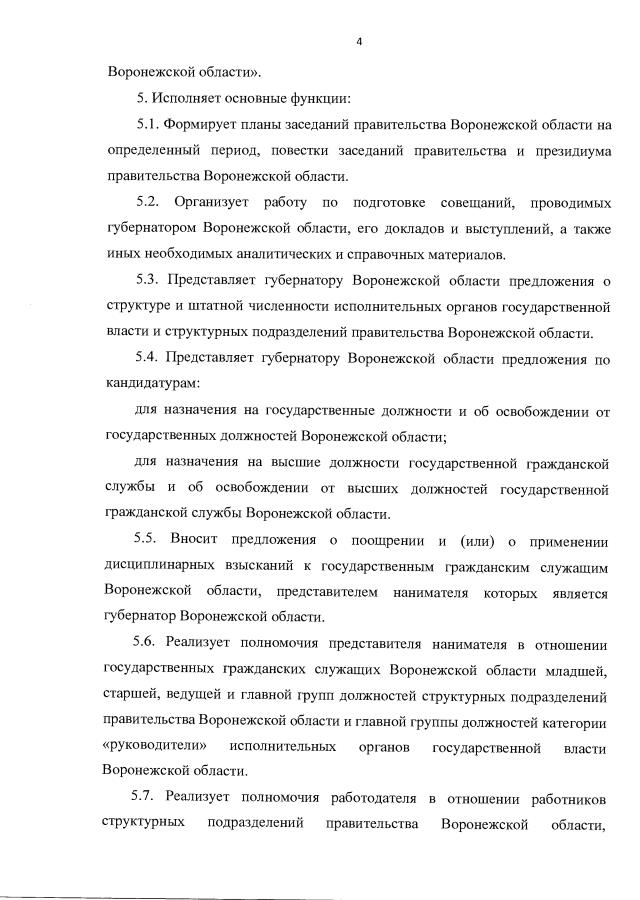 4

Воронежской области».

5. Исполняет основные функции:

5.1. Формирует планы заседаний правительства Воронежской области на определенный период, повестки заседаний правительства и президиума правительства Воронежской области.

5.2. Организует работу по подготовке совещаний, проводимых губернатором Воронежской области, его докладов и выступлений, а также иных необходимых аналитических и справочных материалов.

5.3. Представляет губернатору Воронежской области предложения о структуре и штатной численности исполнительных органов государственной власти и структурных подразделений правительства Воронежской области.

5.4. Представляет губернатору Воронежской области предложения по кандидатурам:

для назначения на государственные должности и об освобождении от государственных должностей Воронежской области;

для назначения на высшие должности государственной гражданской службы и об освобождении от высших должностей государственной гражданской службы Воронежской области.

5.5. Вносит предложения о поощрении и (или) о применении дисциплинарных взысканий к государственным гражданским служащим Воронежской области, представителем нанимателя которых является губернатор Воронежской области.

5.6. Реализует полномочия представителя нанимателя в отношении государственных гражданских служащих Воронежской области младшей, старшей, ведущей и главной групп должностей структурных подразделений правительства Воронежской области и главной группы должностей категории «руководители» исполнительных органов государственной власти Воронежской области.

5.7. Реализует полномочия работодателя в отношении работников структурных подразделений правительства Воронежской области,